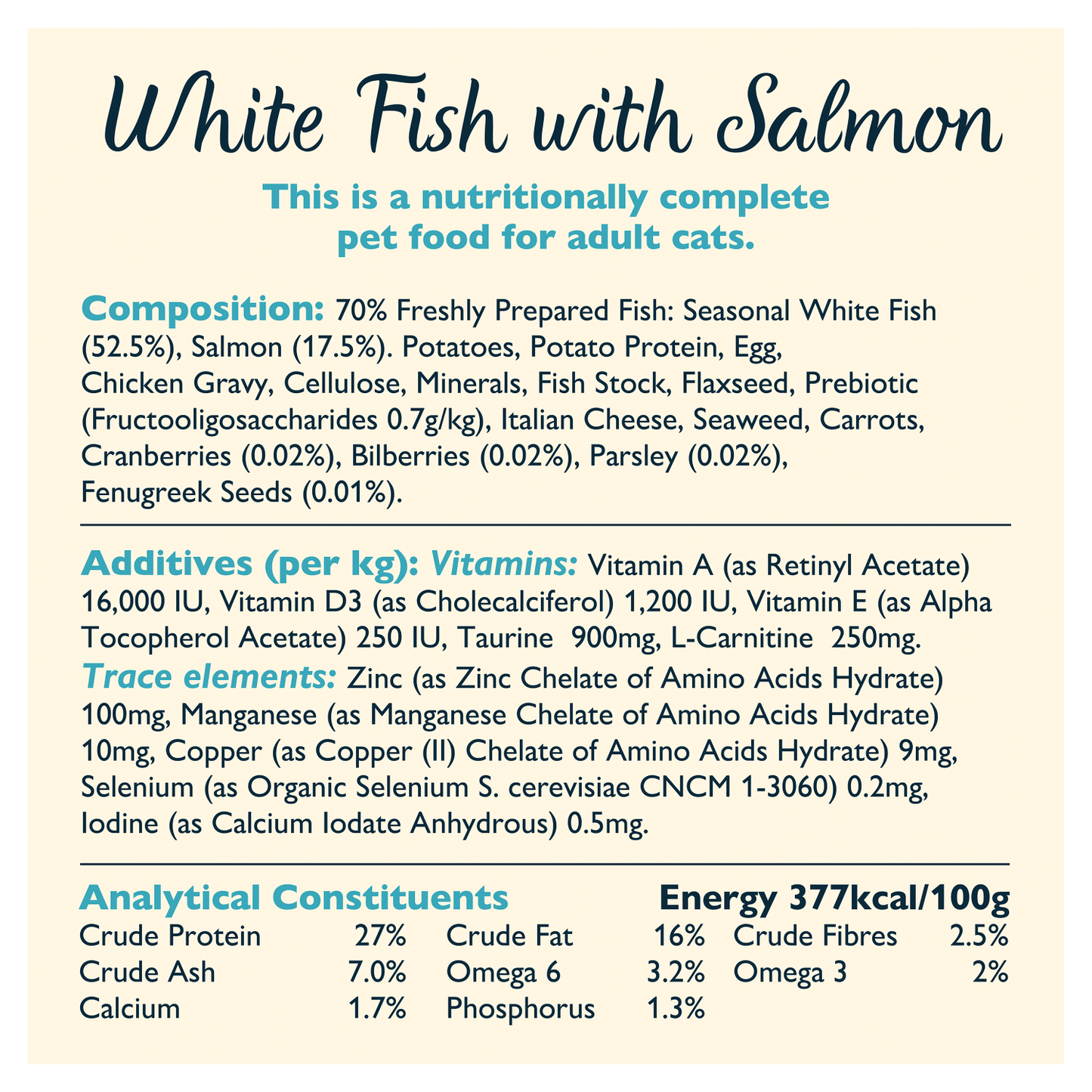 White Fish with Salmon

This is a nutritionally complete pet food for adult cats.

Composition: 70% Freshly Prepared Fish: Seasonal White Fish (52.5%), Salmon (17.5%). Potatoes, Potato Protein, Egg, Chicken Gravy, Cellulose, Minerals, Fish Stock, Flaxseed, Prebiotic (Fructooligosaccharides 0.7g/kg), Italian Cheese, Seaweed, Carrots, Cranberries (0.02%), Bilberries (0.02%), Parsley (0.02%), Fenugreek Seeds (0.01%).

Additives (per kg): Vitamins: Vitamin A (as Retinyl Acetate) 16,000 IU, Vitamin D3 (as Cholecalciferol) 1,200 IU, Vitamin E (as Alpha Tocopherol Acetate) 250 IU, Taurine 900mg, L-Carnitine 250mg.
Trace elements: Zinc (as Zinc Chelate of Amino Acids Hydrate) 100mg, Manganese (as Manganese Chelate of Amino Acids Hydrate) 10mg, Copper (as Copper (II) Chelate of Amino Acids Hydrate) 9mg, Selenium (as Organic Selenium S. cerevisiae CNCM 1-3060) 0.2mg, Iodine (as Calcium Iodate Anhydrous) 0.5mg.

Analytical Constituents

Energy 377kcal/100g

| Crude Protein | 27% | Crude Fat | 16% | Crude Fibres | 2.5% |
|---|---|---|---|---|---|
| Crude Ash | 7.0% | Omega 6 | 3.2% | Omega 3 | 2% |
| Calcium | 1.7% | Phosphorus | 1.3% | | |